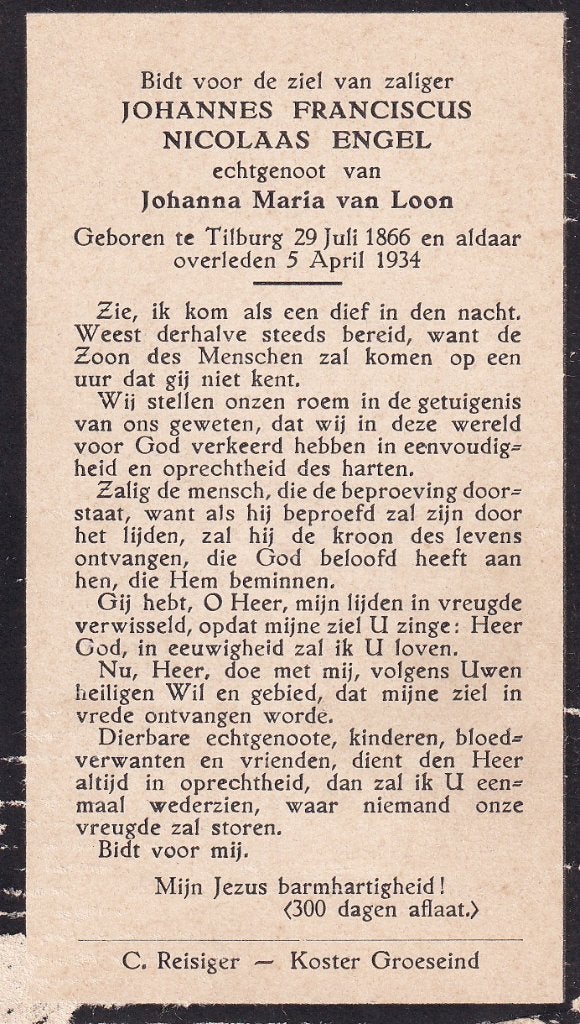 Bidt voor de ziel van zaliger
JOHANNES FRANCISCUS NICOLAAS ENGEL
echtgenoot van
Johanna Maria van Loon

Geboren te Tilburg 29 Juli 1866 en aldaar overleden 5 April 1934

Zie, ik kom als een dief in den nacht. Weest derhalve steeds bereid, want de Zoon des Menschen zal komen op een uur dat gij niet kent.

Wij stellen onzen roem in de getuigenis van ons geweten, dat wij in deze wereld voor God verkeerd hebben in eenvoudigheid en oprechtheid des harten.

Zalig de mensch, die de beproeving doorstaat, want als hij beproefd zal zijn door het lijden, zal hij de kroon des levens ontvangen, die God beloofd heeft aan hen, die Hem beminnen.

Gij hebt, O Heer, mijn lijden in vreugde verwisseld, opdat mijne ziel U zinge: Heer God, in eeuwigheid zal ik U loven.

Nu, Heer, doe met mij, volgens Uwen heiligen Wil en gebied, dat mijne ziel in vrede ontvangen worde.

Dierbare echtgenoote, kinderen, bloedverwanten en vrienden, dient den Heer altijd in oprechtheid, dan zal ik U eenmaal wederzien, waar niemand onze vreugde zal storen.

Bidt voor mij.

Mijn Jezus barmhartigheid!
(300 dagen aflaat.)

C. Reisiger — Koster Groeseind